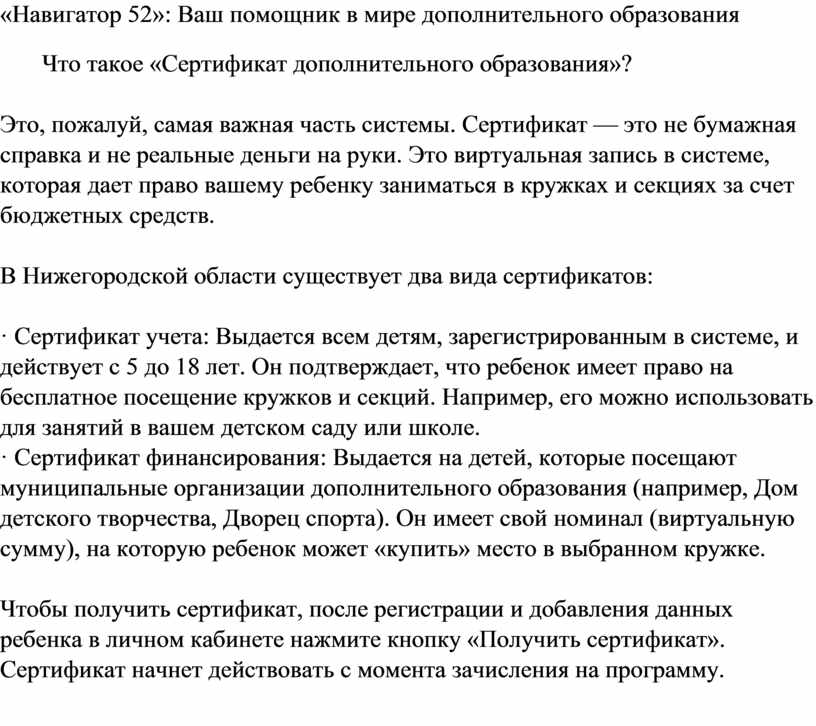 «Навигатор 52»: Ваш помощник в мире дополнительного образования

Что такое «Сертификат дополнительного образования»?

Это, пожалуй, самая важная часть системы. Сертификат — это не бумажная справка и не реальные деньги на руки. Это виртуальная запись в системе, которая дает право вашему ребенку заниматься в кружках и секциях за счет бюджетных средств.

В Нижегородской области существует два вида сертификатов:

· Сертификат учета: Выдается всем детям, зарегистрированным в системе, и действует с 5 до 18 лет. Он подтверждает, что ребенок имеет право на бесплатное посещение кружков и секций. Например, его можно использовать для занятий в вашем детском саду или школе.
· Сертификат финансирования: Выдается на детей, которые посещают муниципальные организации дополнительного образования (например, Дом детского творчества, Дворец спорта). Он имеет свой номинал (виртуальную сумму), на которую ребенок может «купить» место в выбранном кружке.

Чтобы получить сертификат, после регистрации и добавления данных ребенка в личном кабинете нажмите кнопку «Получить сертификат». Сертификат начнет действовать с момента зачисления на программу.